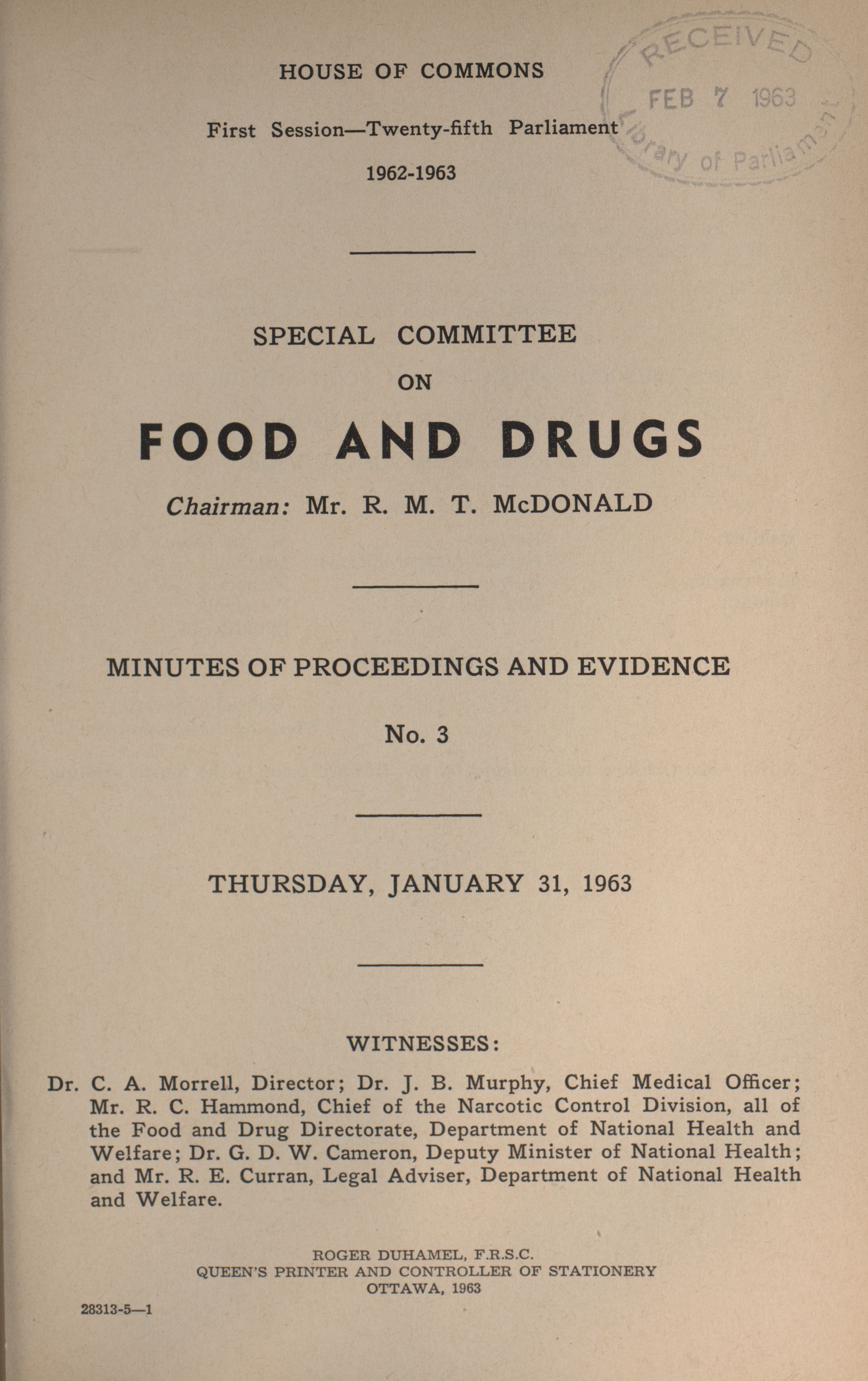 HOUSE OF COMMONS

First Session—Twenty-fifth Parliament

1962-1963

RECEIVED
FEB 7 1963
Library of Parliament

SPECIAL COMMITTEE
ON
FOOD AND DRUGS

Chairman: Mr. R. M. T. McDONALD

MINUTES OF PROCEEDINGS AND EVIDENCE

No. 3

THURSDAY, JANUARY 31, 1963

WITNESSES:

Dr. C. A. Morrell, Director; Dr. J. B. Murphy, Chief Medical Officer; Mr. R. C. Hammond, Chief of the Narcotic Control Division, all of the Food and Drug Directorate, Department of National Health and Welfare; Dr. G. D. W. Cameron, Deputy Minister of National Health; and Mr. R. E. Curran, Legal Adviser, Department of National Health and Welfare.

ROGER DUHAMEL, F.R.S.C.
QUEEN'S PRINTER AND CONTROLLER OF STATIONERY
OTTAWA, 1963

28313-5—1